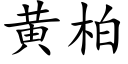 黄柏